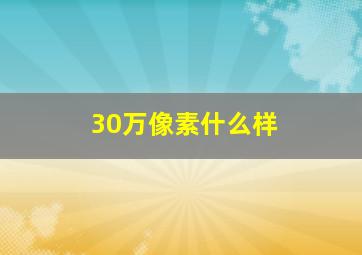 30万像素什么样